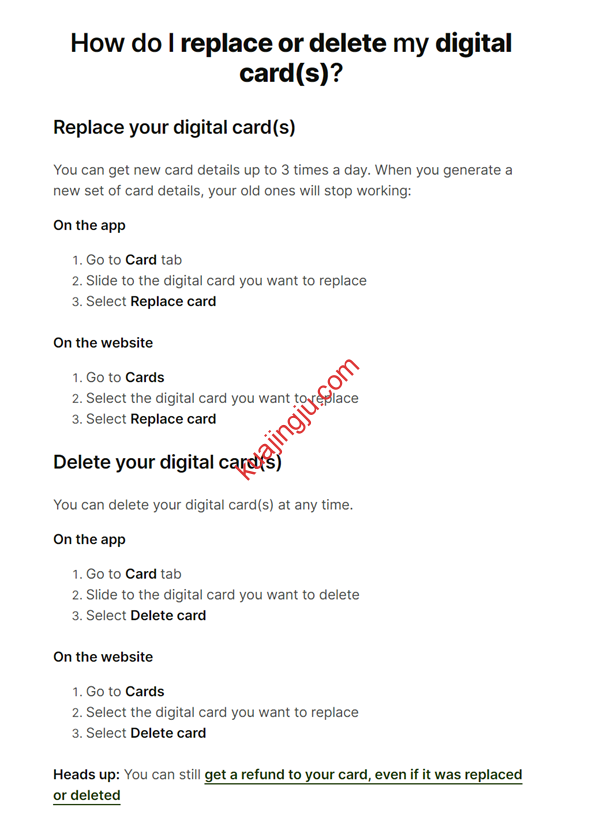 How do I replace or delete my digital card(s)?

Replace your digital card(s)

You can get new card details up to 3 times a day. When you generate a new set of card details, your old ones will stop working:

On the app

1. Go to Card tab
2. Slide to the digital card you want to replace
3. Select Replace card

On the website

1. Go to Cards
2. Select the digital card you want to replace
3. Select Replace card

kuajingju.com

Delete your digital card(s)

You can delete your digital card(s) at any time.

On the app

1. Go to Card tab
2. Slide to the digital card you want to delete
3. Select Delete card

On the website

1. Go to Cards
2. Select the digital card you want to replace
3. Select Delete card

Heads up: You can still get a refund to your card, even if it was replaced or deleted